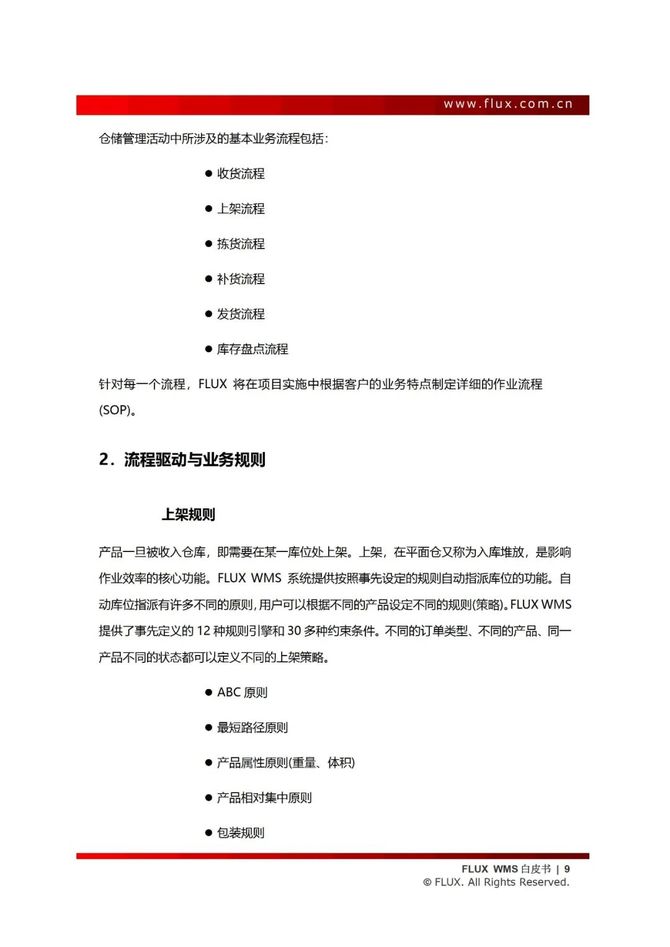 www.flux.com.cn

仓储管理活动中所涉及的基本业务流程包括：

● 收货流程

● 上架流程

● 拣货流程

● 补货流程

● 发货流程

● 库存盘点流程

针对每一个流程，FLUX 将在项目实施中根据客户的业务特点制定详细的作业流程(SOP)。

2．流程驱动与业务规则

上架规则

产品一旦被收入仓库，即需要在某一库位处上架。上架，在平面仓又称为入库堆放，是影响作业效率的核心功能。FLUX WMS 系统提供按照事先设定的规则自动指派库位的功能。自动库位指派有许多不同的原则，用户可以根据不同的产品设定不同的规则(策略)。FLUX WMS 提供了事先定义的 12 种规则引擎和 30 多种约束条件。不同的订单类型、不同的产品、同一产品不同的状态都可以定义不同的上架策略。

● ABC 原则

● 最短路径原则

● 产品属性原则(重量、体积)

● 产品相对集中原则

● 包装规则

FLUX WMS 白皮书 | 9
© FLUX. All Rights Reserved.